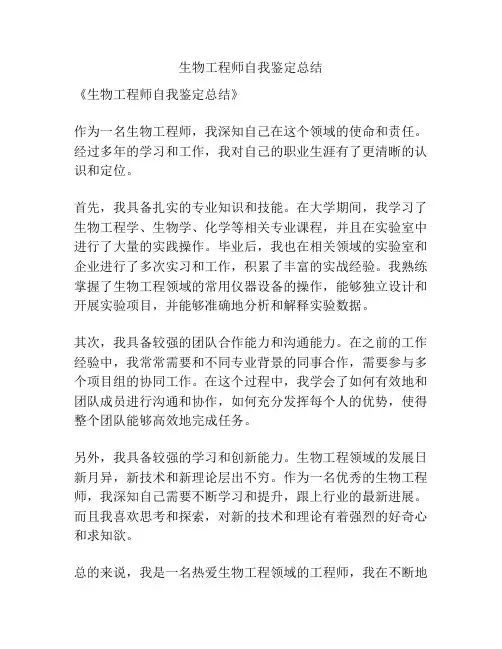 生物工程师自我鉴定总结

《生物工程师自我鉴定总结》

作为一名生物工程师，我深知自己在这个领域的使命和责任。经过多年的学习和工作，我对自己的职业生涯有了更清晰的认识和定位。

首先，我具备扎实的专业知识和技能。在大学期间，我学习了生物工程学、生物学、化学等相关专业课程，并且在实验室中进行了大量的实践操作。毕业后，我也在相关领域的实验室和企业进行了多次实习和工作，积累了丰富的实战经验。我熟练掌握了生物工程领域的常用仪器设备的操作，能够独立设计和开展实验项目，并能够准确地分析和解释实验数据。

其次，我具备较强的团队合作能力和沟通能力。在之前的工作经验中，我常常需要和不同专业背景的同事合作，需要参与多个项目组的协同工作。在这个过程中，我学会了如何有效地和团队成员进行沟通和协作，如何充分发挥每个人的优势，使得整个团队能够高效地完成任务。

另外，我具备较强的学习和创新能力。生物工程领域的发展日新月异，新技术和新理论层出不穷。作为一名优秀的生物工程师，我深知自己需要不断学习和提升，跟上行业的最新进展。而且我喜欢思考和探索，对新的技术和理论有着强烈的好奇心和求知欲。

总的来说，我是一名热爱生物工程领域的工程师，我在不断地